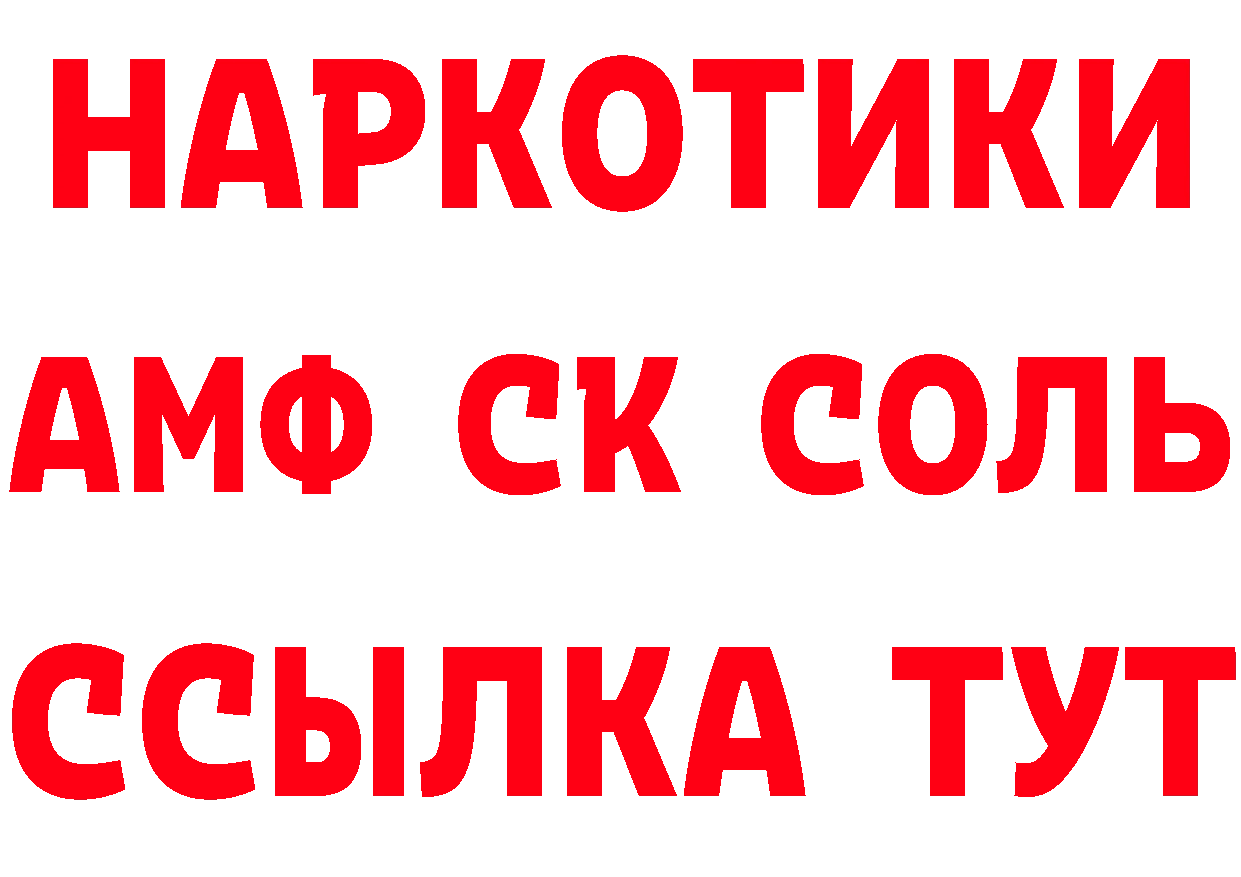 НАРКОТИКИ

АМФ СК СОЛЬ

ССЫЛКА ТУТ